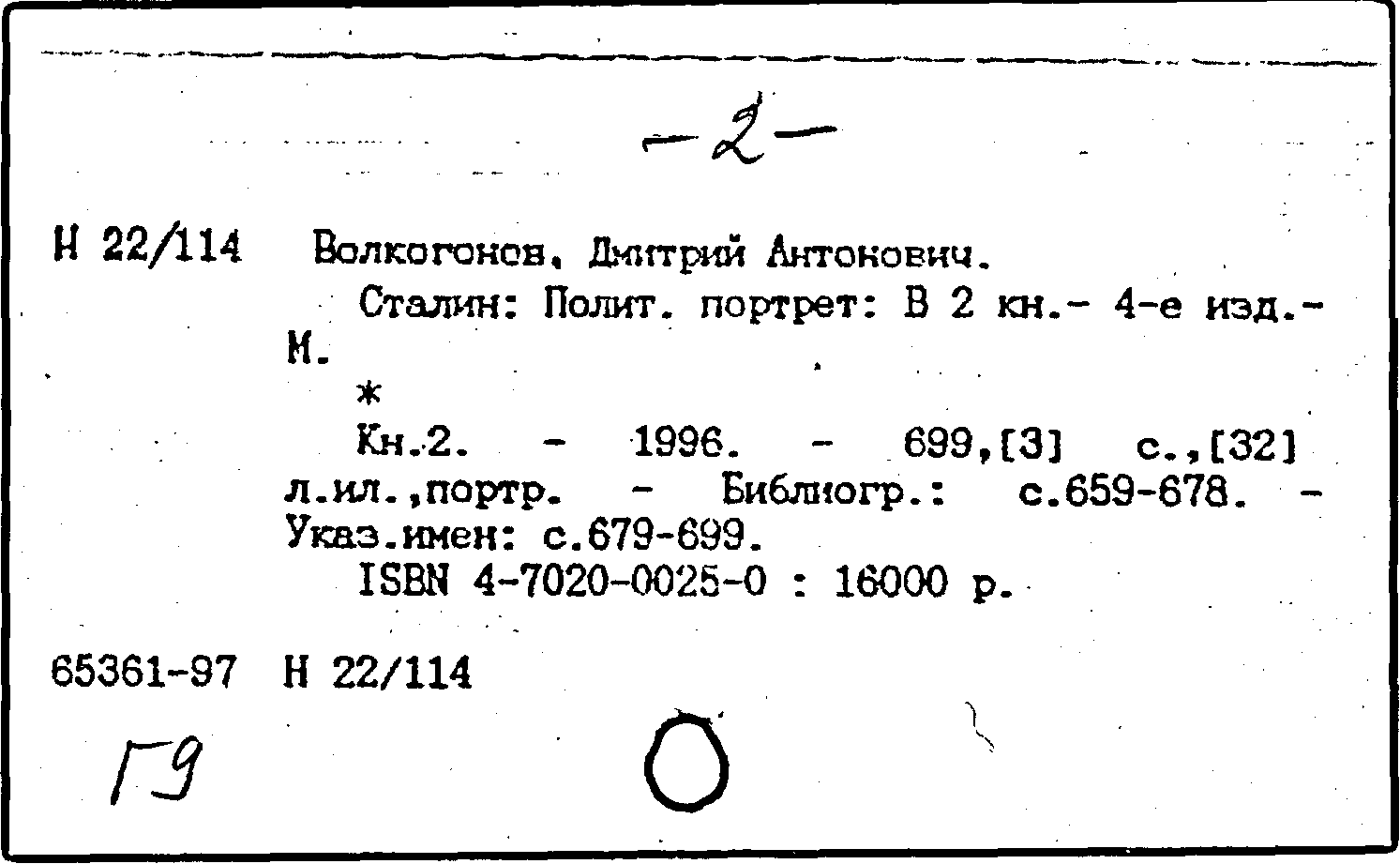 -2-

Н 22/114 Волкогонов, Дмитрий Антонович.

Сталин: Полит. портрет: В 2 кн.- 4-е изд.- М.

*

Кн.2. - 1996. - 699,[3] с.,[32] л.ил.,портр. - Библиогр.: с.659-678. - Указ.имен: с.679-699.

ISBN 4-7020-0025-0 : 16000 р.

65361-97 Н 22/114

Г9